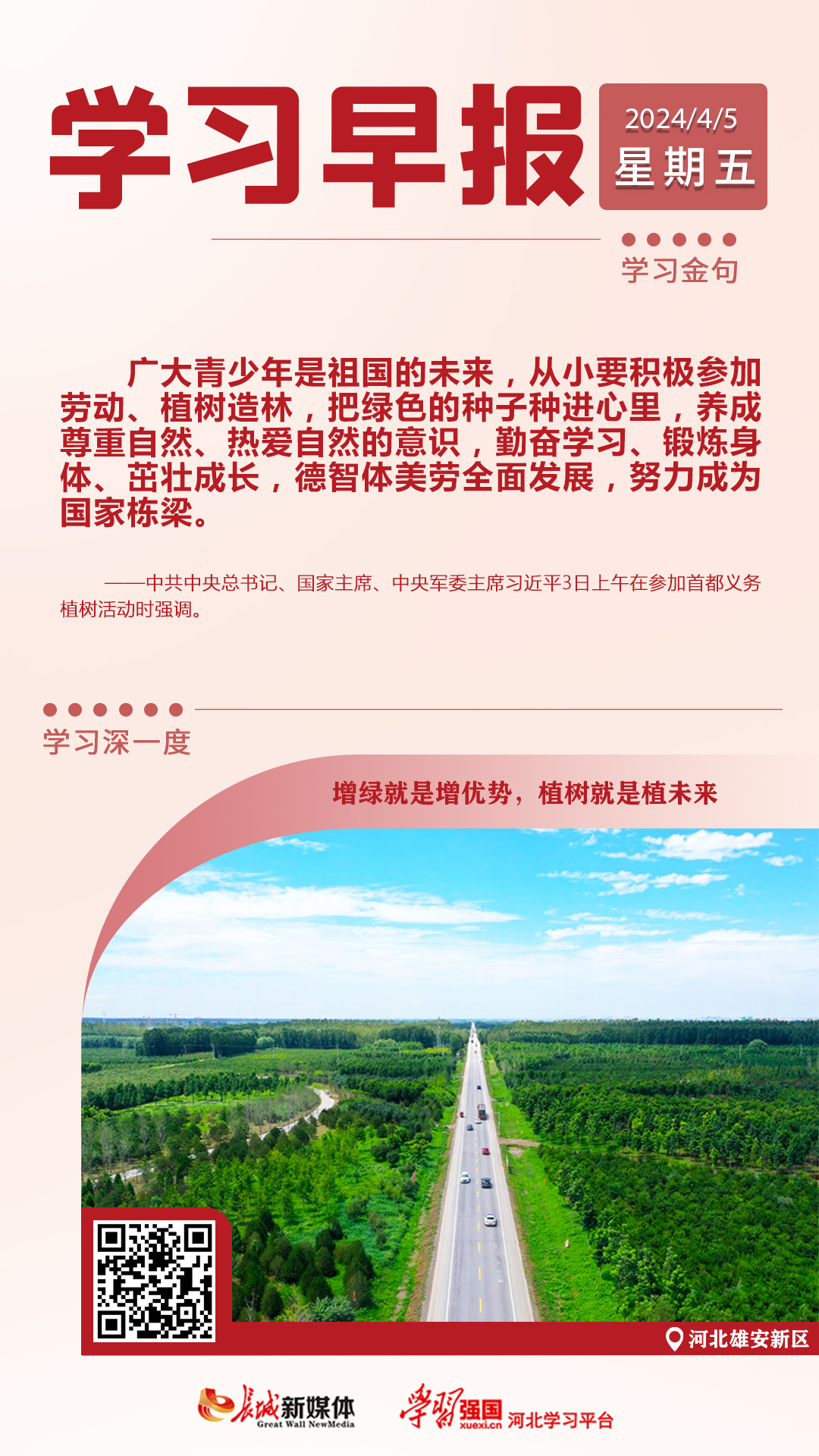 学习早报

2024/4/5
星期五

学习金句

广大青少年是祖国的未来，从小要积极参加劳动、植树造林，把绿色的种子种进心里，养成尊重自然、热爱自然的意识，勤奋学习、锻炼身体、茁壮成长，德智体美劳全面发展，努力成为国家栋梁。

——中共中央总书记、国家主席、中央军委主席习近平3日上午在参加首都义务植树活动时强调。

学习深一度

增绿就是增优势，植树就是植未来

河北雄安新区

长城新媒体 Great Wall NewMedia

学习强国 xuexi.cn 河北学习平台